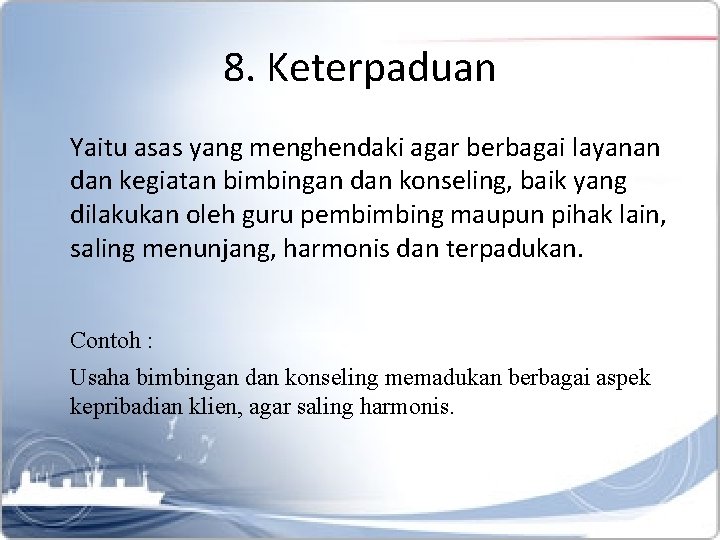 8. Keterpaduan

Yaitu asas yang menghendaki agar berbagai layanan dan kegiatan bimbingan dan konseling, baik yang dilakukan oleh guru pembimbing maupun pihak lain, saling menunjang, harmonis dan terpadukan.

Contoh :

Usaha bimbingan dan konseling memadukan berbagai aspek kepribadian klien, agar saling harmonis.